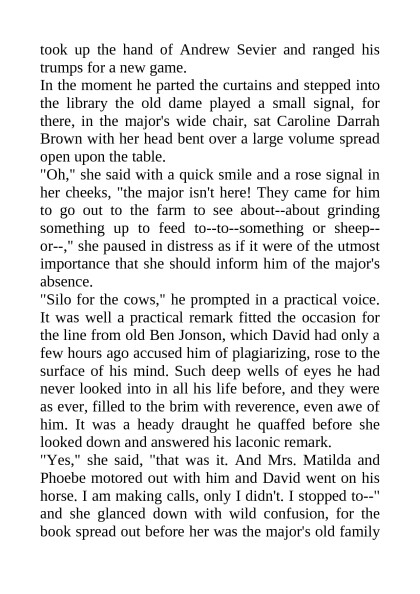 took up the hand of Andrew Sevier and ranged his trumps for a new game.
In the moment he parted the curtains and stepped into the library the old dame played a small signal, for there, in the major's wide chair, sat Caroline Darrah Brown with her head bent over a large volume spread open upon the table.
"Oh," she said with a quick smile and a rose signal in her cheeks, "the major isn't here! They came for him to go out to the farm to see about--about grinding something up to feed to--to--something or sheep--or--," she paused in distress as if it were of the utmost importance that she should inform him of the major's absence.
"Silo for the cows," he prompted in a practical voice. It was well a practical remark fitted the occasion for the line from old Ben Jonson, which David had only a few hours ago accused him of plagiarizing, rose to the surface of his mind. Such deep wells of eyes he had never looked into in all his life before, and they were as ever, filled to the brim with reverence, even awe of him. It was a heady draught he quaffed before she looked down and answered his laconic remark.
"Yes," she said, "that was it. And Mrs. Matilda and Phoebe motored out with him and David went on his horse. I am making calls, only I didn't. I stopped to--" and she glanced down with wild confusion, for the book spread out before her was the major's old family